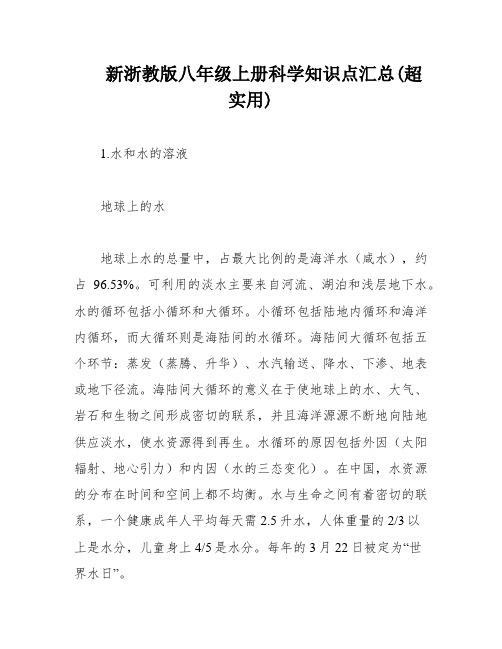 新浙教版八年级上册科学知识点汇总(超实用)

1.水和水的溶液

地球上的水

地球上水的总量中，占最大比例的是海洋水（咸水），约占 96.53%。可利用的淡水主要来自河流、湖泊和浅层地下水。水的循环包括小循环和大循环。小循环包括陆地内循环和海洋内循环，而大循环则是海陆间的水循环。海陆间大循环包括五个环节：蒸发（蒸腾、升华）、水汽输送、降水、下渗、地表或地下径流。海陆间大循环的意义在于使地球上的水、大气、岩石和生物之间形成密切的联系，并且海洋源源不断地向陆地供应淡水，使水资源得到再生。水循环的原因包括外因（太阳辐射、地心引力）和内因（水的三态变化）。在中国，水资源的分布在时间和空间上都不均衡。水与生命之间有着密切的联系，一个健康成年人平均每天需 2.5 升水，人体重量的 2/3 以上是水分，儿童身上 4/5 是水分。每年的 3 月 22 日被定为“世界水日”。